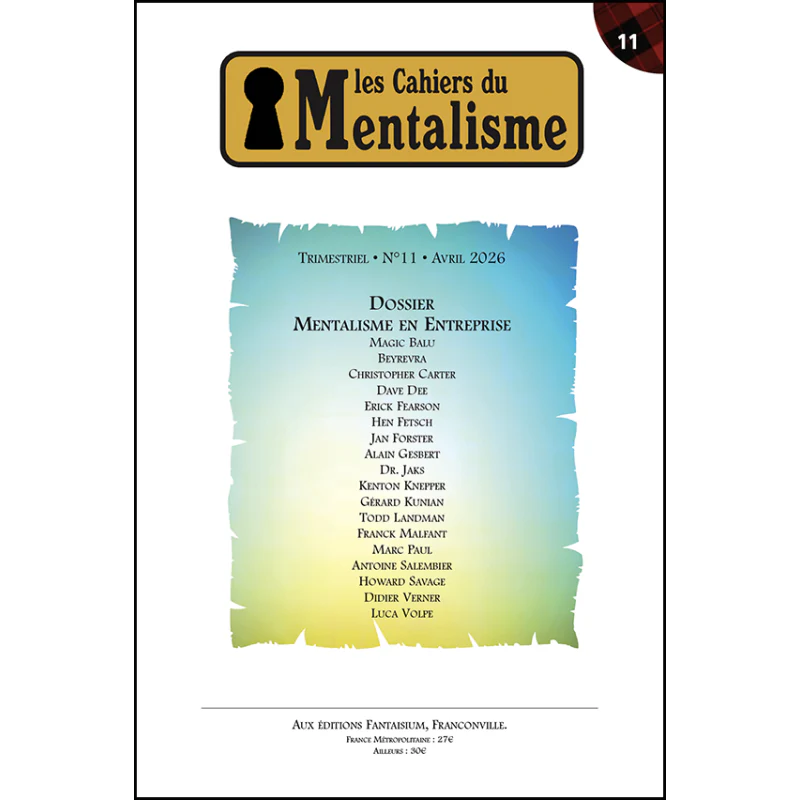 11

les Cahiers du Mentalisme

Trimestriel • N°11 • Avril 2026

Dossier
Mentalisme en Entreprise
Magic Balu
Beyrevra
Christopher Carter
Dave Dee
Erick Fearson
Hen Fetsch
Jan Forster
Alain Gesbert
Dr. Jaks
Kenton Knepper
Gérard Kunian
Todd Landman
Franck Malfant
Marc Paul
Antoine Salembier
Howard Savage
Didier Verner
Luca Volpe

Aux éditions Fantaisium, Franconville.
France Métropolitaine : 27€
Ailleurs : 30€